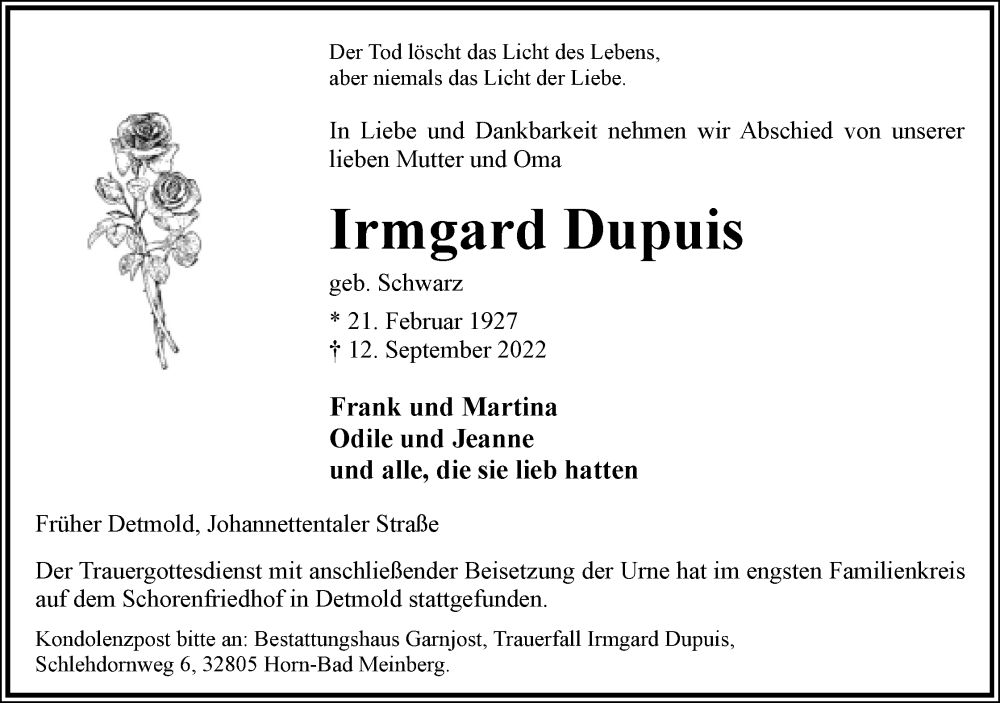 Der Tod löscht das Licht des Lebens,
aber niemals das Licht der Liebe.

In Liebe und Dankbarkeit nehmen wir Abschied von unserer lieben Mutter und Oma

Irmgard Dupuis

geb. Schwarz

* 21. Februar 1927
† 12. September 2022

Frank und Martina
Odile und Jeanne
und alle, die sie lieb hatten

Früher Detmold, Johannettentaler Straße

Der Trauergottesdienst mit anschließender Beisetzung der Urne hat im engsten Familienkreis auf dem Schorenfriedhof in Detmold stattgefunden.

Kondolenzpost bitte an: Bestattungshaus Garnjost, Trauerfall Irmgard Dupuis, Schlehdornweg 6, 32805 Horn-Bad Meinberg.